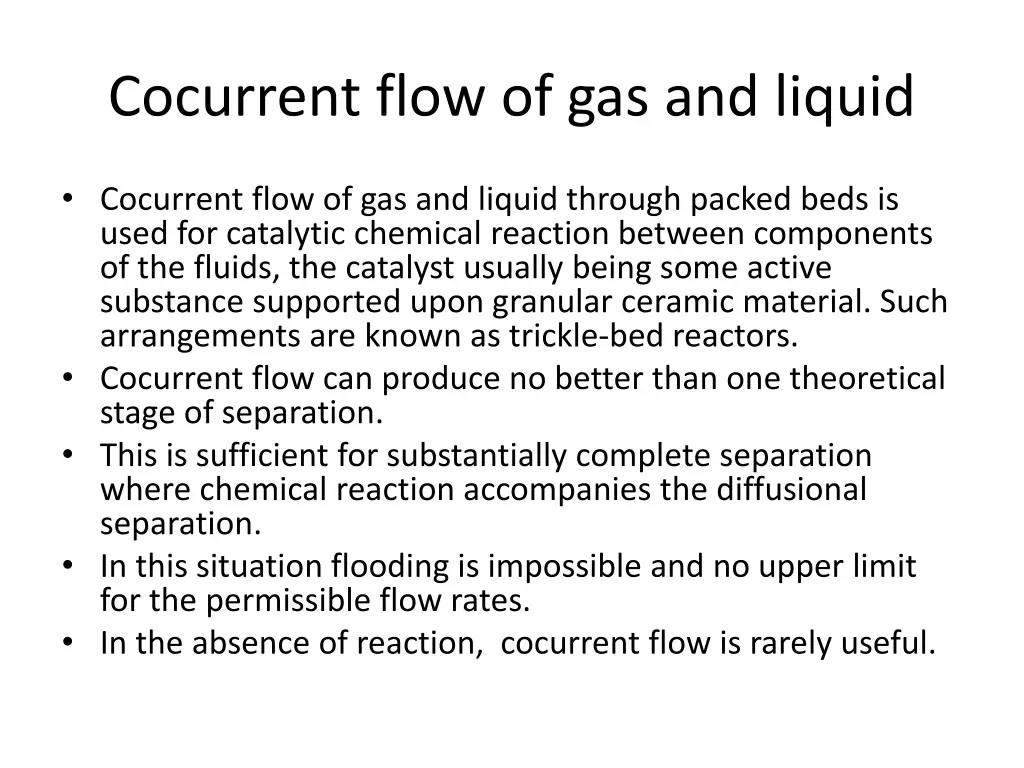 Cocurrent flow of gas and liquid

• Cocurrent flow of gas and liquid through packed beds is used for catalytic chemical reaction between components of the fluids, the catalyst usually being some active substance supported upon granular ceramic material. Such arrangements are known as trickle-bed reactors.
• Cocurrent flow can produce no better than one theoretical stage of separation.
• This is sufficient for substantially complete separation where chemical reaction accompanies the diffusional separation.
• In this situation flooding is impossible and no upper limit for the permissible flow rates.
• In the absence of reaction, cocurrent flow is rarely useful.